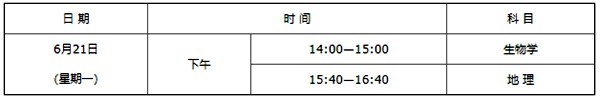 | 日 期 | 时 间 | | 科 目 |
|---|---|---|---|
| 6月21日 (星期一) | 下午 | 14:00—15:00 | 生物学 |
| | | 15:40—16:40 | 地 理 |